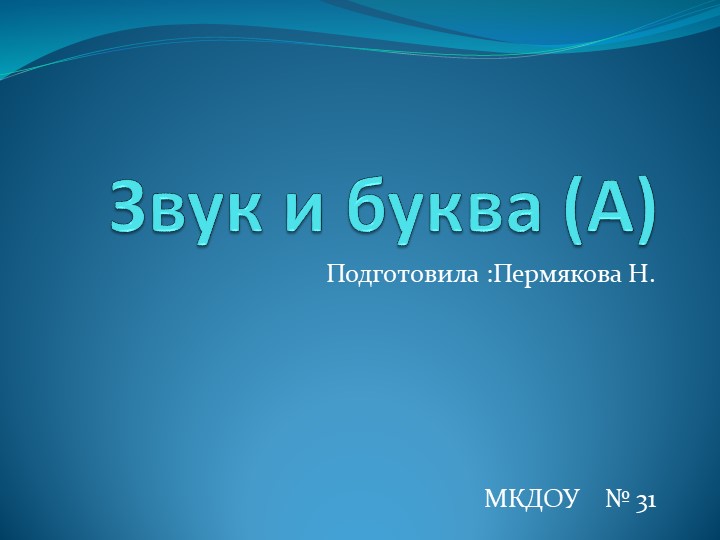 Звук и буква (А)

Подготовила :Пермякова Н.

МКДОУ № 31